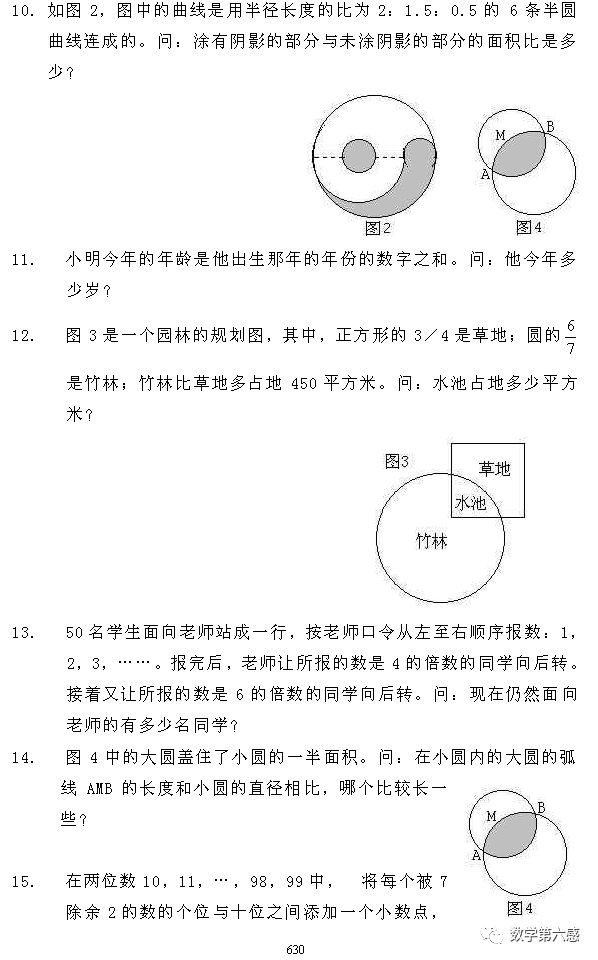 10. 如图 2，图中的曲线是用半径长度的比为 2：1.5：0.5 的 6 条半圆曲线连成的。问：涂有阴影的部分与未涂阴影的部分的面积比是多少？

M
B
A
图2
图4

11. 小明今年的年龄是他出生那年的年份的数字之和。问：他今年多少岁？

12. 图 3 是一个园林的规划图，其中，正方形的 3／4 是草地；圆的 $\frac{6}{7}$ 是竹林；竹林比草地多占地 450 平方米。问：水池占地多少平方米？

图3
草地
水池
竹林

13. 50 名学生面向老师站成一行，按老师口令从左至右顺序报数：1，2，3，……。报完后，老师让所报的数是 4 的倍数的同学向后转。接着又让所报的数是 6 的倍数的同学向后转。问：现在仍然面向老师的有多少名同学？

14. 图 4 中的大圆盖住了小圆的一半面积。问：在小圆内的大圆的弧线 AMB 的长度和小圆的直径相比，哪个比较长一些？

M
B
A
图4

15. 在两位数 10，11，…，98，99 中， 将每个被 7 除余 2 的数的个位与十位之间添加一个小数点，

630

数学第六感